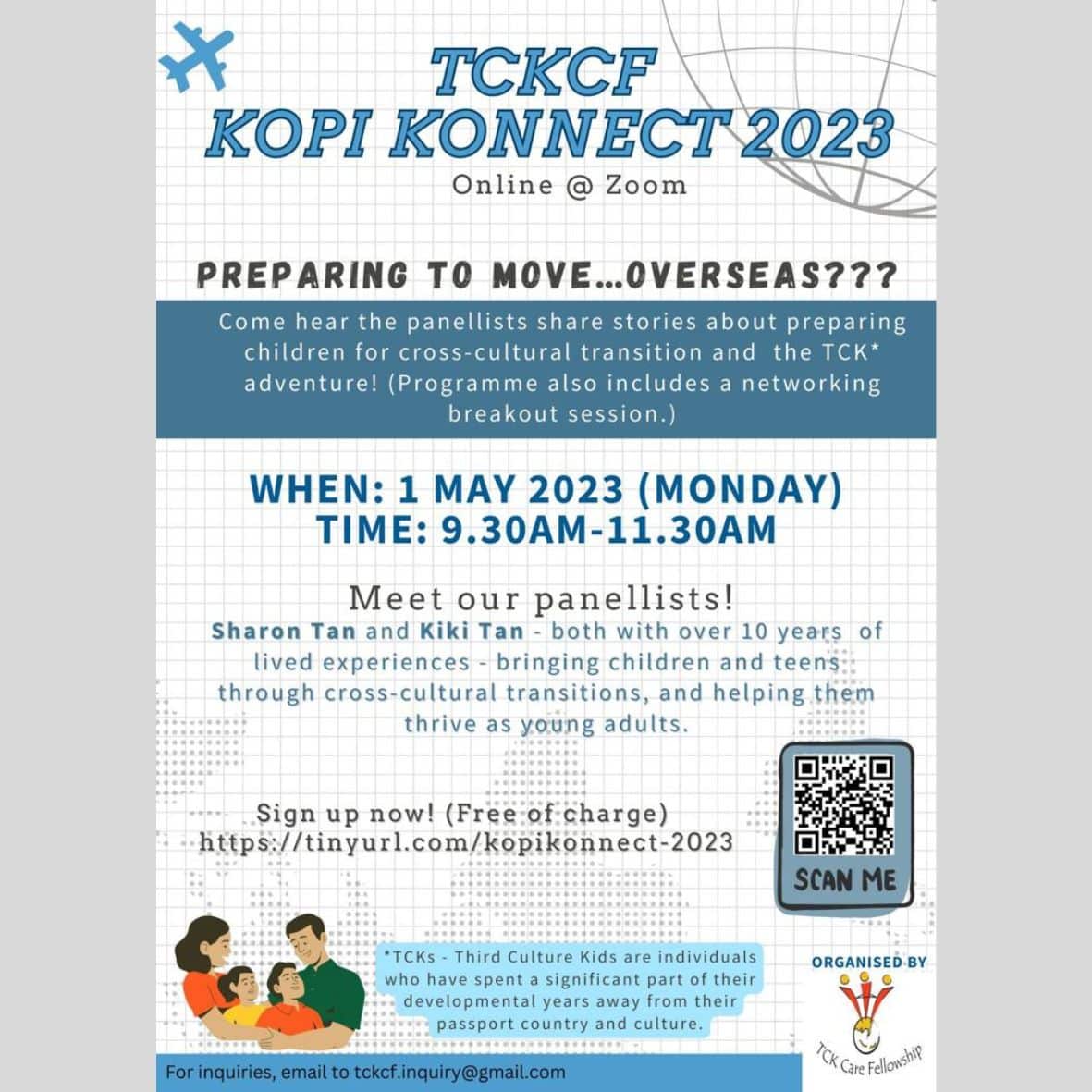 TCKCF
KOPI KONNECT 2023
Online @ Zoom

PREPARING TO MOVE...OVERSEAS???

Come hear the panellists share stories about preparing children for cross-cultural transition and the TCK* adventure! (Programme also includes a networking breakout session.)

WHEN: 1 MAY 2023 (MONDAY)
TIME: 9.30AM-11.30AM

Meet our panellists!
Sharon Tan and Kiki Tan - both with over 10 years of lived experiences - bringing children and teens through cross-cultural transitions, and helping them thrive as young adults.

Sign up now! (Free of charge)
https://tinyurl.com/kopikonnect-2023

SCAN ME

*TCKs - Third Culture Kids are individuals who have spent a significant part of their developmental years away from their passport country and culture.

ORGANISED BY
TCK Care Fellowship

For inquiries, email to tckcf.inquiry@gmail.com